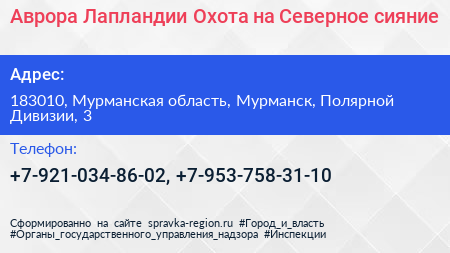 Аврора Лапландии Охота на Северное сияние

Адрес:

183010, Мурманская область, Мурманск, Полярной Дивизии, 3

Телефон:

+7-921-034-86-02, +7-953-758-31-10

Сформированно на сайте spravka-region.ru #Город_и_власть #Органы_государственного_управления_надзора #Инспекции